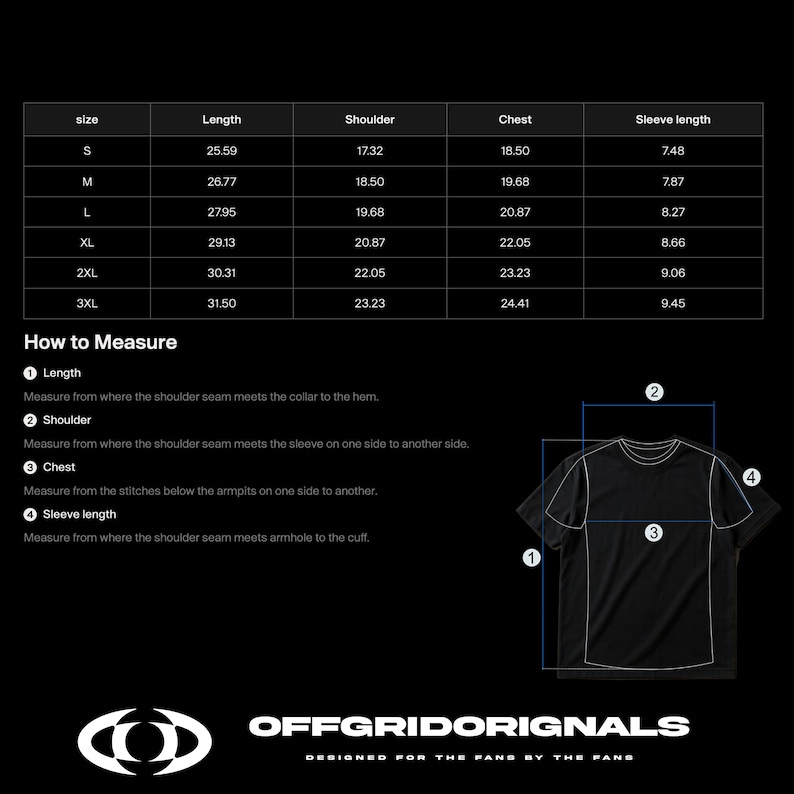 | size | Length | Shoulder | Chest | Sleeve length |
|---|---|---|---|---|
| S | 25.59 | 17.32 | 18.50 | 7.48 |
| M | 26.77 | 18.50 | 19.68 | 7.87 |
| L | 27.95 | 19.68 | 20.87 | 8.27 |
| XL | 29.13 | 20.87 | 22.05 | 8.66 |
| 2XL | 30.31 | 22.05 | 23.23 | 9.06 |
| 3XL | 31.50 | 23.23 | 24.41 | 9.45 |

How to Measure

1 Length

Measure from where the shoulder seam meets the collar to the hem.

2 Shoulder

Measure from where the shoulder seam meets the sleeve on one side to another side.

3 Chest

Measure from the stitches below the armpits on one side to another.

4 Sleeve length

Measure from where the shoulder seam meets armhole to the cuff.

2

4

3

1

OFFGRIDORIGNALS

DESIGNED FOR THE FANS BY THE FANS